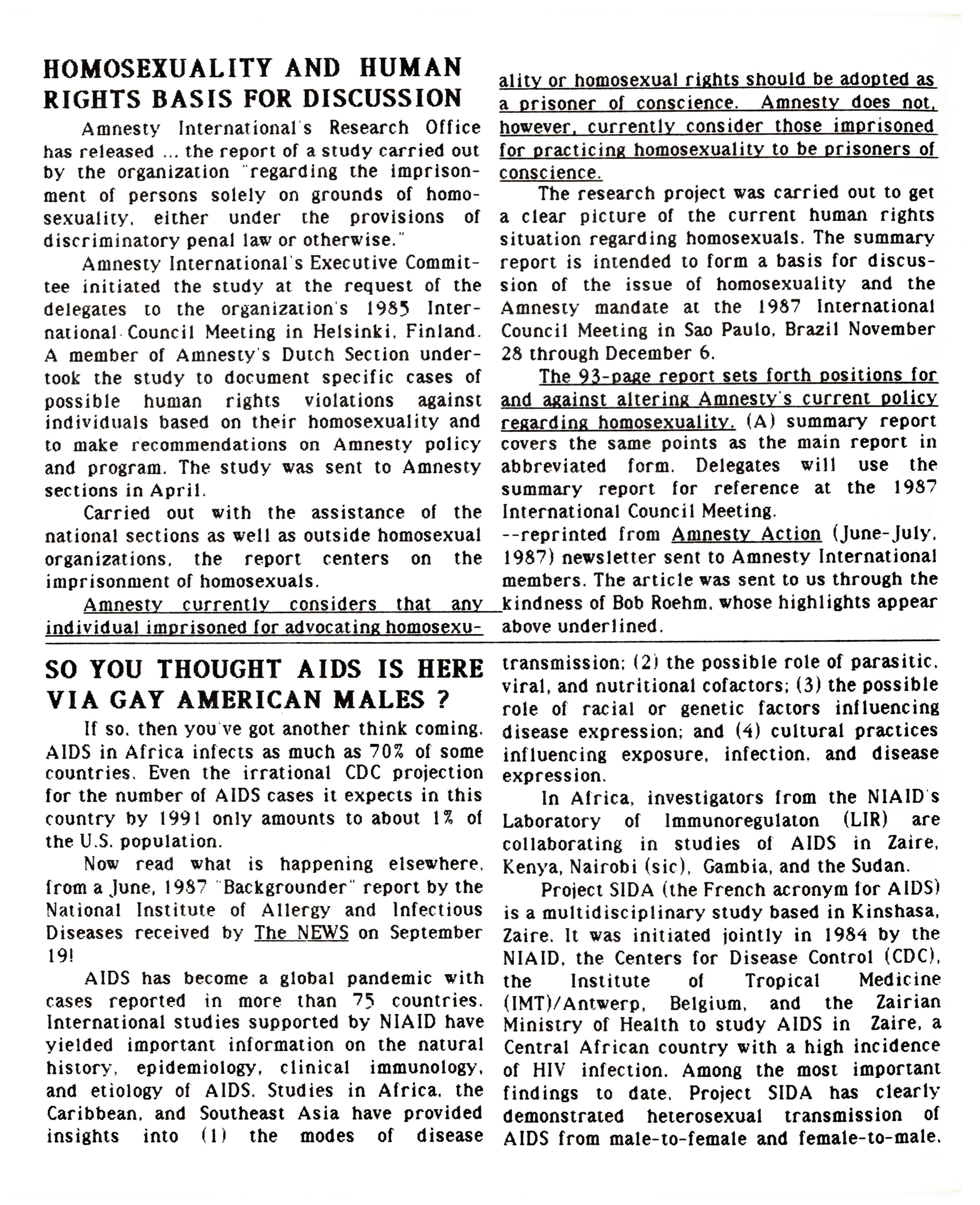 HOMOSEXUALITY AND HUMAN RIGHTS BASIS FOR DISCUSSION

Amnesty International's Research Office has released ... the report of a study carried out by the organization "regarding the imprisonment of persons solely on grounds of homosexuality, either under the provisions of discriminatory penal law or otherwise."

Amnesty International's Executive Committee initiated the study at the request of the delegates to the organization's 1985 International Council Meeting in Helsinki, Finland. A member of Amnesty's Dutch Section undertook the study to document specific cases of possible human rights violations against individuals based on their homosexuality and to make recommendations on Amnesty policy and program. The study was sent to Amnesty sections in April.

Carried out with the assistance of the national sections as well as outside homosexual organizations, the report centers on the imprisonment of homosexuals.

Amnesty currently considers that any individual imprisoned for advocating homosexuality or homosexual rights should be adopted as a prisoner of conscience. Amnesty does not, however, currently consider those imprisoned for practicing homosexuality to be prisoners of conscience.

The research project was carried out to get a clear picture of the current human rights situation regarding homosexuals. The summary report is intended to form a basis for discussion of the issue of homosexuality and the Amnesty mandate at the 1987 International Council Meeting in Sao Paulo, Brazil November 28 through December 6.

The 93-page report sets forth positions for and against altering Amnesty's current policy regarding homosexuality. (A) summary report covers the same points as the main report in abbreviated form. Delegates will use the summary report for reference at the 1987 International Council Meeting.
--reprinted from Amnesty Action (June-July, 1987) newsletter sent to Amnesty International members. The article was sent to us through the kindness of Bob Roehm, whose highlights appear above underlined.

SO YOU THOUGHT AIDS IS HERE VIA GAY AMERICAN MALES ?

If so, then you've got another think coming. AIDS in Africa infects as much as 70% of some countries. Even the irrational CDC projection for the number of AIDS cases it expects in this country by 1991 only amounts to about 1% of the U.S. population.

Now read what is happening elsewhere, from a June, 1987 "Backgrounder" report by the National Institute of Allergy and Infectious Diseases received by The NEWS on September 19!

AIDS has become a global pandemic with cases reported in more than 75 countries. International studies supported by NIAID have yielded important information on the natural history, epidemiology, clinical immunology, and etiology of AIDS. Studies in Africa, the Caribbean, and Southeast Asia have provided insights into (1) the modes of disease transmission; (2) the possible role of parasitic, viral, and nutritional cofactors; (3) the possible role of racial or genetic factors influencing disease expression; and (4) cultural practices influencing exposure, infection, and disease expression.

In Africa, investigators from the NIAID's Laboratory of Immunoregulaton (LIR) are collaborating in studies of AIDS in Zaire, Kenya, Nairobi (sic), Gambia, and the Sudan.

Project SIDA (the French acronym for AIDS) is a multidisciplinary study based in Kinshasa, Zaire. It was initiated jointly in 1984 by the NIAID, the Centers for Disease Control (CDC), the Institute of Tropical Medicine (IMT)/Antwerp, Belgium, and the Zairian Ministry of Health to study AIDS in Zaire, a Central African country with a high incidence of HIV infection. Among the most important findings to date, Project SIDA has clearly demonstrated heterosexual transmission of AIDS from male-to-female and female-to-male.